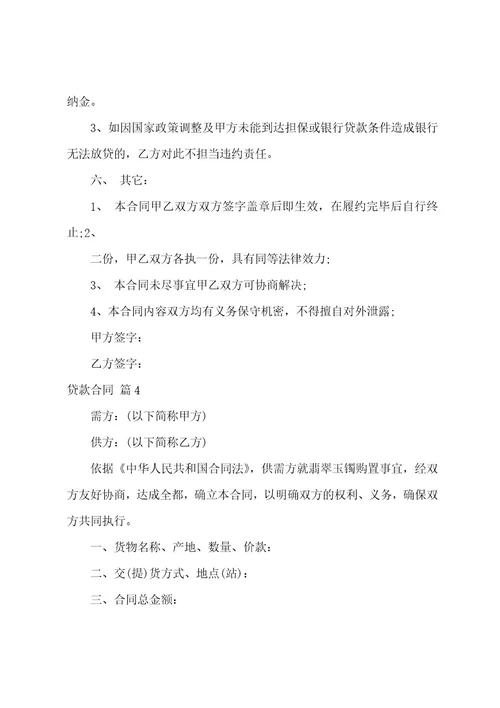 纳金。

3、如因国家政策调整及甲方未能到达担保或银行贷款条件造成银行无法放贷的，乙方对此不担当违约责任。

六、 其它：

1、 本合同甲乙双方双方签字盖章后即生效，在履约完毕后自行终止;2、

二份，甲乙双方各执一份，具有同等法律效力;

3、 本合同未尽事宜甲乙双方可协商解决;

4、本合同内容双方均有义务保守机密，不得擅自对外泄露;

甲方签字：

乙方签字：

贷款合同 篇4

需方：(以下简称甲方)

供方：(以下简称乙方)

依据《中华人民共和国合同法》，供需方就翡翠玉镯购置事宜，经双方友好协商，达成全都，确立本合同，以明确双方的权利、义务，确保双方共同执行。

一、货物名称、产地、数量、价款：

二、交(提)货方式、地点(站)：

三、合同总金额：